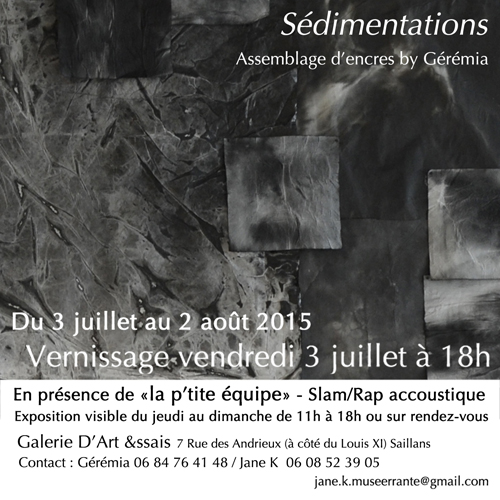 Sédimentations

Assemblage d'encres by Gérémia

Du 3 juillet au 2 août 2015

Vernissage vendredi 3 juillet à 18h

En présence de «la p'tite équipe» - Slam/Rap accoustique

Exposition visible du jeudi au dimanche de 11h à 18h ou sur rendez-vous

Galerie D'Art &ssais 7 Rue des Andrieux (à côté du Louis XI) Saillans

Contact : Gérémia 06 84 76 41 48 / Jane K 06 08 52 39 05

jane.k.museerrante@gmail.com